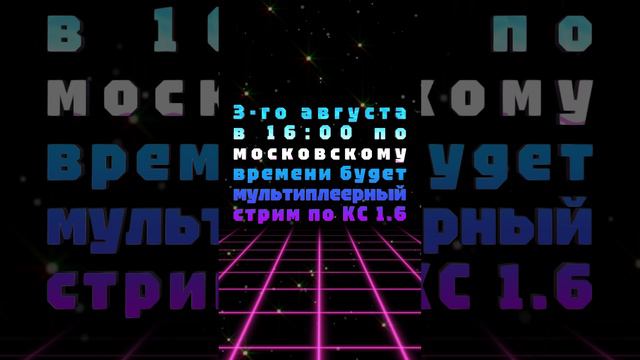 3-го августа в 16:00 по московскому времени будет мультиплеерный стрим по КС 1.6